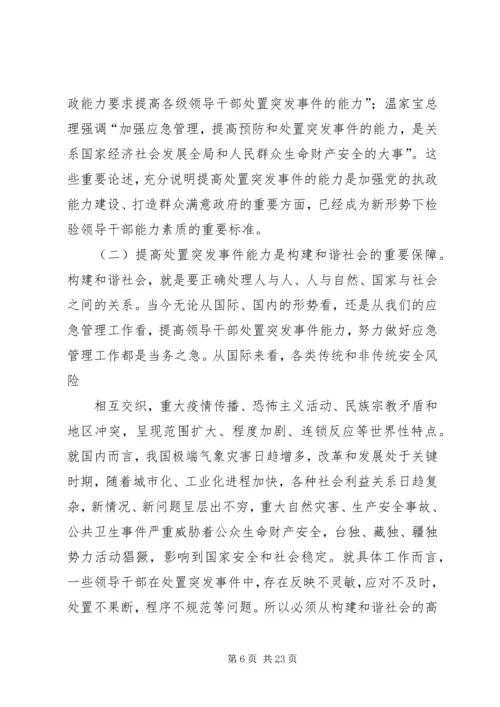 政能力要求提高各级领导干部处置突发事件的能力”；温家宝总理强调“加强应急管理，提高预防和处置突发事件的能力，是关系国家经济社会发展全局和人民群众生命财产安全的大事”。这些重要论述，充分说明提高处置突发事件的能力是加强党的执政能力建设、打造群众满意政府的重要方面，已经成为新形势下检验领导干部能力素质的重要标准。

（二）提高处置突发事件能力是构建和谐社会的重要保障。构建和谐社会，就是要正确处理人与人、人与自然、国家与社会之间的关系。当今无论从国际、国内的形势看，还是从我们的应急管理工作看，提高领导干部处置突发事件能力，努力做好应急管理工作都是当务之急。从国际来看，各类传统和非传统安全风险

相互交织，重大疫情传播、恐怖主义活动、民族宗教矛盾和地区冲突，呈现范围扩大、程度加剧、连锁反应等世界性特点。就国内而言，我国极端气象灾害日趋增多，改革和发展处于关键时期，随着城市化、工业化进程加快，各种社会利益关系日趋复杂，新情况、新问题呈层出不穷，重大自然灾害、生产安全事故、公共卫生事件严重威胁着公众生命财产安全，台独、藏独、疆独势力活动猖獗，影响到国家安全和社会稳定。就具体工作而言，一些领导干部在处置突发事件中，存在反映不灵敏，应对不及时，处置不果断，程序不规范等问题。所以必须从构建和谐社会的高

第 6 页 共 23 页